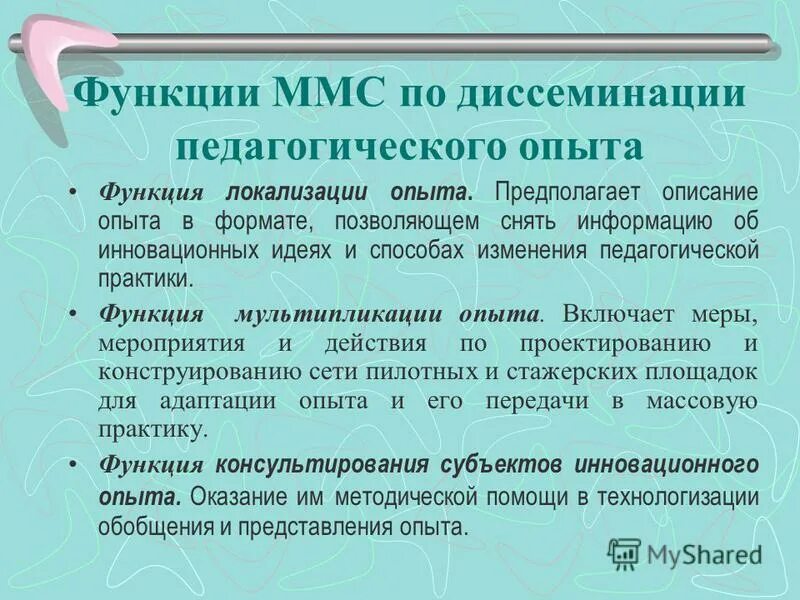 Функции ММС по диссеминации педагогического опыта

• Функция локализации опыта. Предполагает описание опыта в формате, позволяющем снять информацию об инновационных идеях и способах изменения педагогической практики.

• Функция мультипликации опыта. Включает меры, мероприятия и действия по проектированию и конструированию сети пилотных и стажерских площадок для адаптации опыта и его передачи в массовую практику.

• Функция консультирования субъектов инновационного опыта. Оказание им методической помощи в технологизации обобщения и представления опыта.

MyShared